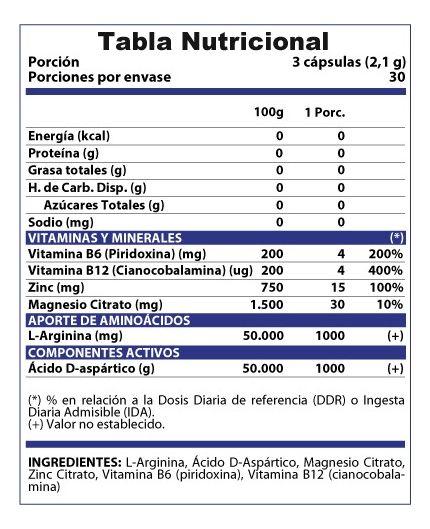 Tabla Nutricional

Porción 3 cápsulas (2,1 g)
Porciones por envase 30

| | 100g | 1 Porc. | |
|---|---|---|---|
| Energía (kcal) | 0 | 0 | |
| Proteína (g) | 0 | 0 | |
| Grasa totales (g) | 0 | 0 | |
| H. de Carb. Disp. (g) | 0 | 0 | |
| Azúcares Totales (g) | 0 | 0 | |
| Sodio (mg) | 0 | 0 | |
| VITAMINAS Y MINERALES | | | (*) |
| Vitamina B6 (Piridoxina) (mg) | 200 | 4 | 200% |
| Vitamina B12 (Cianocobalamina) (ug) | 200 | 4 | 400% |
| Zinc (mg) | 750 | 15 | 100% |
| Magnesio Citrato (mg) | 1.500 | 30 | 10% |
| APORTE DE AMINOÁCIDOS | | | |
| L-Arginina (mg) | 50.000 | 1000 | (+) |
| COMPONENTES ACTIVOS | | | |
| Ácido D-aspártico (g) | 50.000 | 1000 | (+) |

(*) % en relación a la Dosis Diaria de referencia (DDR) o Ingesta Diaria Admisible (IDA).
(+) Valor no establecido.

INGREDIENTES: L-Arginina, Ácido D-Aspártico, Magnesio Citrato, Zinc Citrato, Vitamina B6 (piridoxina), Vitamina B12 (cianocobalamina)